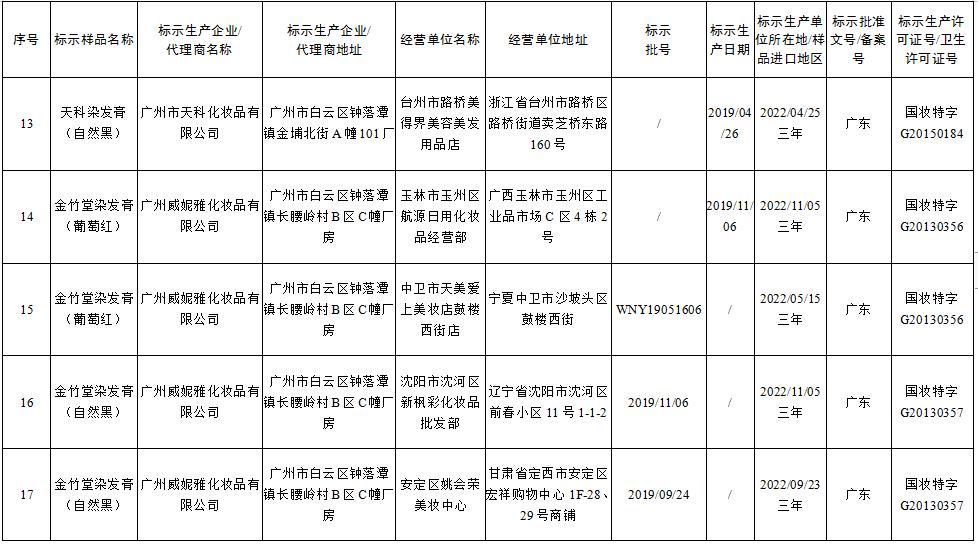 | 序号 | 标示样品名称 | 标示生产企业/代理商名称 | 标示生产企业/代理商地址 | 经营单位名称 | 经营单位地址 | 标示批号 | 标示生产日期 | 标示生产单位所在地/样品进口地区 | 标示批准文号/备案号 | 标示生产许可证号/卫生许可证号 |
|---|---|---|---|---|---|---|---|---|---|---|
| 13 | 天科染发膏（自然黑） | 广州市天科化妆品有限公司 | 广州市白云区钟落潭镇金埔北街A幢101厂 | 台州市路桥美得界美容美发用品店 | 浙江省台州市路桥区路桥街道卖芝桥东路160号 | / | 2019/04/26 | 2022/04/25 三年 | 广东 | 国妆特字G20150184 |
| 14 | 金竹堂染发膏（葡萄红） | 广州威妮雅化妆品有限公司 | 广州市白云区钟落潭镇长腰岭村B区C幢厂房 | 玉林市玉州区航源日用化妆品经营部 | 广西玉林市玉州区工业品市场C区4栋2号 | / | 2019/11/06 | 2022/11/05 三年 | 广东 | 国妆特字G20130356 |
| 15 | 金竹堂染发膏（葡萄红） | 广州威妮雅化妆品有限公司 | 广州市白云区钟落潭镇长腰岭村B区C幢厂房 | 中卫市天美爱上美妆店鼓楼西街店 | 宁夏中卫市沙坡头区鼓楼西街 | WNY19051606 | / | 2022/05/15 三年 | 广东 | 国妆特字G20130356 |
| 16 | 金竹堂染发膏（自然黑） | 广州威妮雅化妆品有限公司 | 广州市白云区钟落潭镇长腰岭村B区C幢厂房 | 沈阳市沈河区新枫彩化妆品批发部 | 辽宁省沈阳市沈河区前春小区11号1-1-2 | 2019/11/06 | / | 2022/11/05 三年 | 广东 | 国妆特字G20130357 |
| 17 | 金竹堂染发膏（自然黑） | 广州威妮雅化妆品有限公司 | 广州市白云区钟落潭镇长腰岭村B区C幢厂房 | 安定区姚会荣美妆中心 | 甘肃省定西市安定区宏祥购物中心1F-28、29号商铺 | 2019/09/24 | / | 2022/09/23 三年 | 广东 | 国妆特字G20130357 |